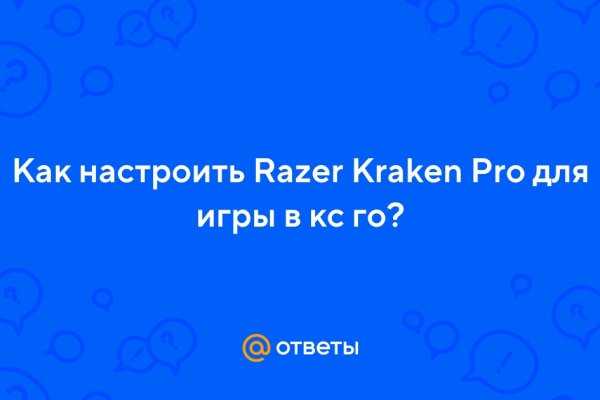 Как настроить Razer Kraken Pro для игры в кс го?

@ ответы